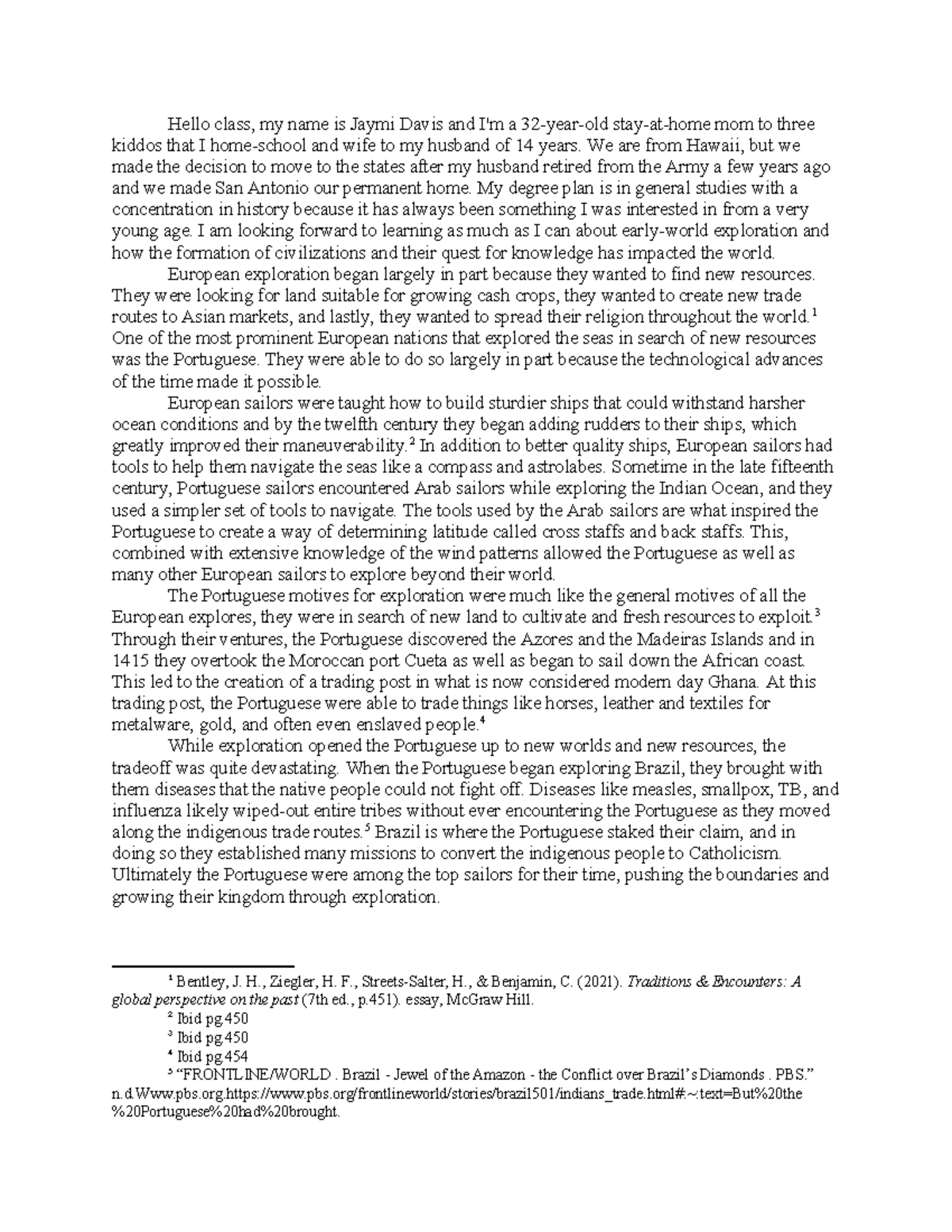 Hello class, my name is Jaymi Davis and I'm a 32-year-old stay-at-home mom to three kiddos that I home-school and wife to my husband of 14 years. We are from Hawaii, but we made the decision to move to the states after my husband retired from the Army a few years ago and we made San Antonio our permanent home. My degree plan is in general studies with a concentration in history because it has always been something I was interested in from a very young age. I am looking forward to learning as much as I can about early-world exploration and how the formation of civilizations and their quest for knowledge has impacted the world.

European exploration began largely in part because they wanted to find new resources. They were looking for land suitable for growing cash crops, they wanted to create new trade routes to Asian markets, and lastly, they wanted to spread their religion throughout the world.$^1$ One of the most prominent European nations that explored the seas in search of new resources was the Portuguese. They were able to do so largely in part because the technological advances of the time made it possible.

European sailors were taught how to build sturdier ships that could withstand harsher ocean conditions and by the twelfth century they began adding rudders to their ships, which greatly improved their maneuverability.$^2$ In addition to better quality ships, European sailors had tools to help them navigate the seas like a compass and astrolabes. Sometime in the late fifteenth century, Portuguese sailors encountered Arab sailors while exploring the Indian Ocean, and they used a simpler set of tools to navigate. The tools used by the Arab sailors are what inspired the Portuguese to create a way of determining latitude called cross staffs and back staffs. This, combined with extensive knowledge of the wind patterns allowed the Portuguese as well as many other European sailors to explore beyond their world.

The Portuguese motives for exploration were much like the general motives of all the European explores, they were in search of new land to cultivate and fresh resources to exploit.$^3$ Through their ventures, the Portuguese discovered the Azores and the Madeiras Islands and in 1415 they overtook the Moroccan port Cueta as well as began to sail down the African coast. This led to the creation of a trading post in what is now considered modern day Ghana. At this trading post, the Portuguese were able to trade things like horses, leather and textiles for metalware, gold, and often even enslaved people.$^4$

While exploration opened the Portuguese up to new worlds and new resources, the tradeoff was quite devastating. When the Portuguese began exploring Brazil, they brought with them diseases that the native people could not fight off. Diseases like measles, smallpox, TB, and influenza likely wiped-out entire tribes without ever encountering the Portuguese as they moved along the indigenous trade routes.$^5$ Brazil is where the Portuguese staked their claim, and in doing so they established many missions to convert the indigenous people to Catholicism. Ultimately the Portuguese were among the top sailors for their time, pushing the boundaries and growing their kingdom through exploration.

$^1$ Bentley, J. H., Ziegler, H. F., Streets-Salter, H., & Benjamin, C. (2021). Traditions & Encounters: A global perspective on the past (7th ed., p.451). essay, McGraw Hill.
$^2$ Ibid pg.450
$^3$ Ibid pg.450
$^4$ Ibid pg.454
$^5$ “FRONTLINE/WORLD . Brazil - Jewel of the Amazon - the Conflict over Brazil’s Diamonds . PBS.” n.d.Www.pbs.org.https://www.pbs.org/frontlineworld/stories/brazil501/indians_trade.html#:~:text=But%20the%20Portuguese%20had%20brought.